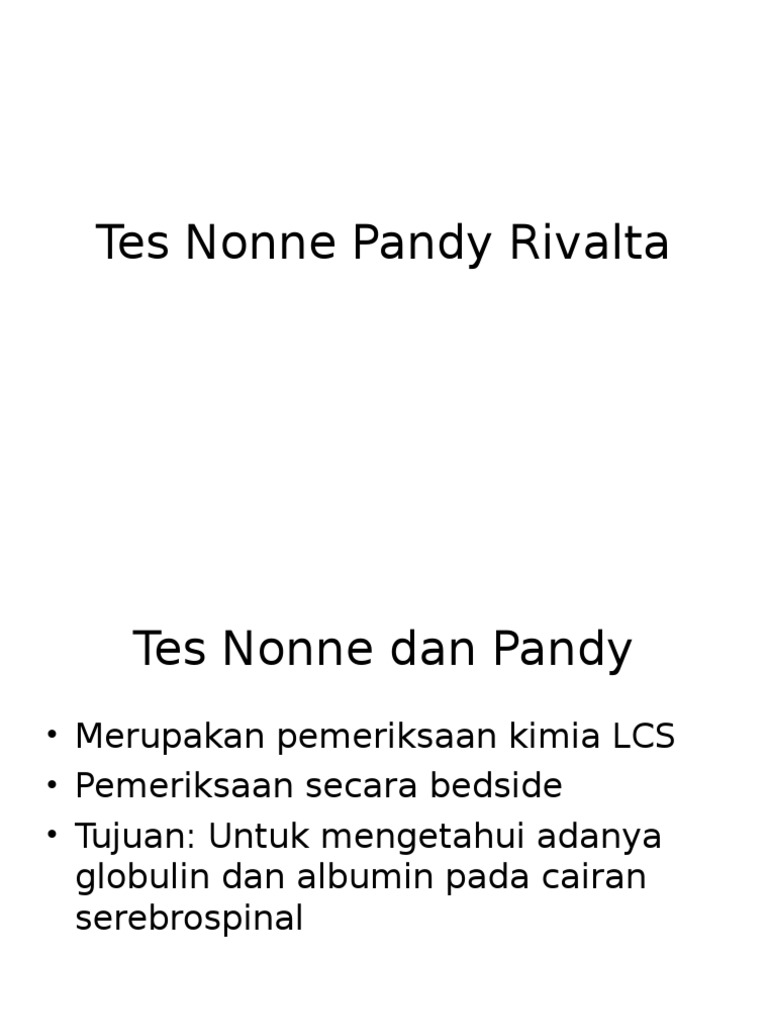 Tes Nonne Pandy Rivalta

Tes Nonne dan Pandy

• Merupakan pemeriksaan kimia LCS
• Pemeriksaan secara bedside
• Tujuan: Untuk mengetahui adanya globulin dan albumin pada cairan serebrospinal